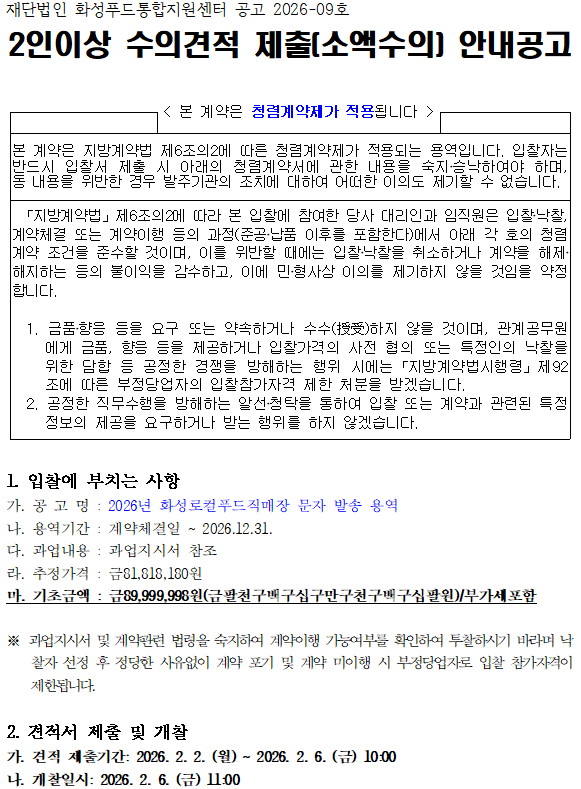 재단법인 화성푸드통합지원센터 공고 2026-09호

2인이상 수의견적 제출(소액수의) 안내공고

< 본 계약은 청렴계약제가 적용됩니다 >

본 계약은 지방계약법 제6조의2에 따른 청렴계약제가 적용되는 용역입니다. 입찰자는 반드시 입찰서 제출 시 아래의 청렴계약서에 관한 내용을 숙지·승낙하여야 하며, 동 내용을 위반한 경우 발주기관의 조치에 대하여 어떠한 이의도 제기할 수 없습니다.

「지방계약법」제6조의2에 따라 본 입찰에 참여한 당사 대리인과 임직원은 입찰·낙찰, 계약체결 또는 계약이행 등의 과정(준공·납품 이후를 포함한다)에서 아래 각 호의 청렴계약 조건을 준수할 것이며, 이를 위반할 때에는 입찰·낙찰을 취소하거나 계약을 해제·해지하는 등의 불이익을 감수하고, 이에 민·형사상 이의를 제기하지 않을 것임을 약정합니다.

1. 금품·향응 등을 요구 또는 약속하거나 수수(授受)하지 않을 것이며, 관계공무원에게 금품, 향응 등을 제공하거나 입찰가격의 사전 협의 또는 특정인의 낙찰을 위한 담합 등 공정한 경쟁을 방해하는 행위 시에는 「지방계약법시행령」제92조에 따른 부정당업자의 입찰참가자격 제한 처분을 받겠습니다.
2. 공정한 직무수행을 방해하는 알선·청탁을 통하여 입찰 또는 계약과 관련된 특정 정보의 제공을 요구하거나 받는 행위를 하지 않겠습니다.

1. 입찰에 부치는 사항
가. 공 고 명 : 2026년 화성로컬푸드직매장 문자 발송 용역
나. 용역기간 : 계약체결일 ~ 2026.12.31.
다. 과업내용 : 과업지시서 참조
라. 추정가격 : 금81,818,180원
마. 기초금액 : 금89,999,998원(금팔천구백구십구만구천구백구십팔원)/부가세포함

※ 과업지시서 및 계약관련 법령을 숙지하여 계약이행 가능여부를 확인하여 투찰하시기 바라며 낙찰자 선정 후 정당한 사유없이 계약 포기 및 계약 미이행 시 부정당업자로 입찰 참가자격이 제한됩니다.

2. 견적서 제출 및 개찰
가. 견적 제출기간: 2026. 2. 2. (월) ~ 2026. 2. 6. (금) 10:00
나. 개찰일시: 2026. 2. 6. (금) 11:00